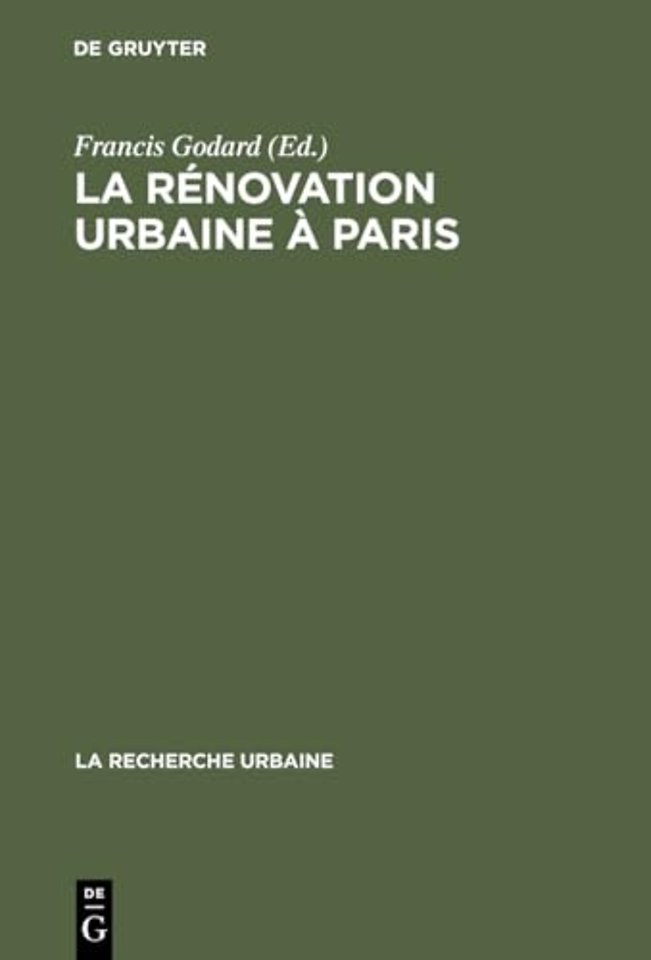 DE GRUYTER

Francis Godard (Ed.)
LA RÉNOVATION URBAINE À PARIS

LA RECHERCHE URBAINE

DE
G